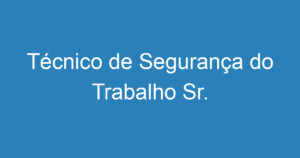 Técnico de Segurança do Trabalho Sr.